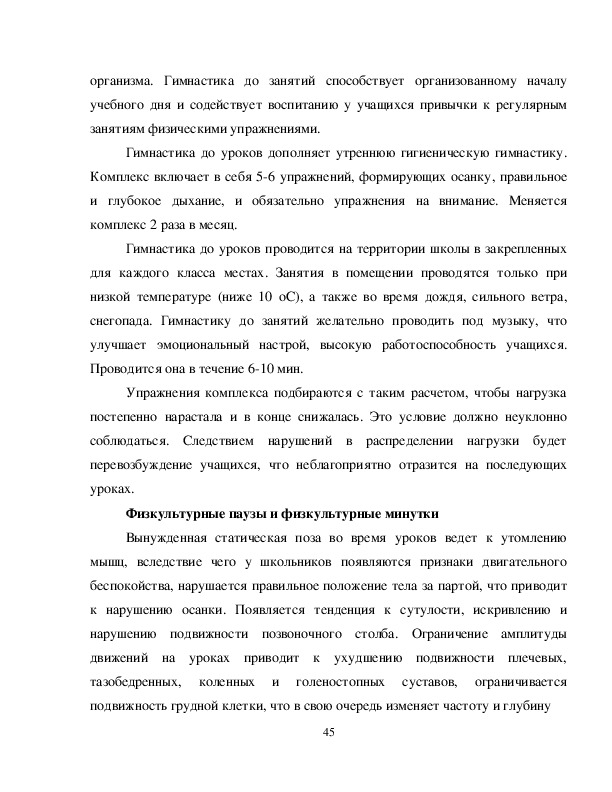 организма. Гимнастика до занятий способствует организованному началу учебного дня и содействует воспитанию у учащихся привычки к регулярным занятиям физическими упражнениями.

Гимнастика до уроков дополняет утреннюю гигиеническую гимнастику. Комплекс включает в себя 5-6 упражнений, формирующих осанку, правильное и глубокое дыхание, и обязательно упражнения на внимание. Меняется комплекс 2 раза в месяц.

Гимнастика до уроков проводится на территории школы в закрепленных для каждого класса местах. Занятия в помещении проводятся только при низкой температуре (ниже 10 оС), а также во время дождя, сильного ветра, снегопада. Гимнастику до занятий желательно проводить под музыку, что улучшает эмоциональный настрой, высокую работоспособность учащихся. Проводится она в течение 6-10 мин.

Упражнения комплекса подбираются с таким расчетом, чтобы нагрузка постепенно нарастала и в конце снижалась. Это условие должно неуклонно соблюдаться. Следствием нарушений в распределении нагрузки будет перевозбуждение учащихся, что неблагоприятно отразится на последующих уроках.

Физкультурные паузы и физкультурные минутки

Вынужденная статическая поза во время уроков ведет к утомлению мышц, вследствие чего у школьников появляются признаки двигательного беспокойства, нарушается правильное положение тела за партой, что приводит к нарушению осанки. Появляется тенденция к сутулости, искривлению и нарушению подвижности позвоночного столба. Ограничение амплитуды движений на уроках приводит к ухудшению подвижности плечевых, тазобедренных, коленных и голеностопных суставов, ограничивается подвижность грудной клетки, что в свою очередь изменяет частоту и глубину

45